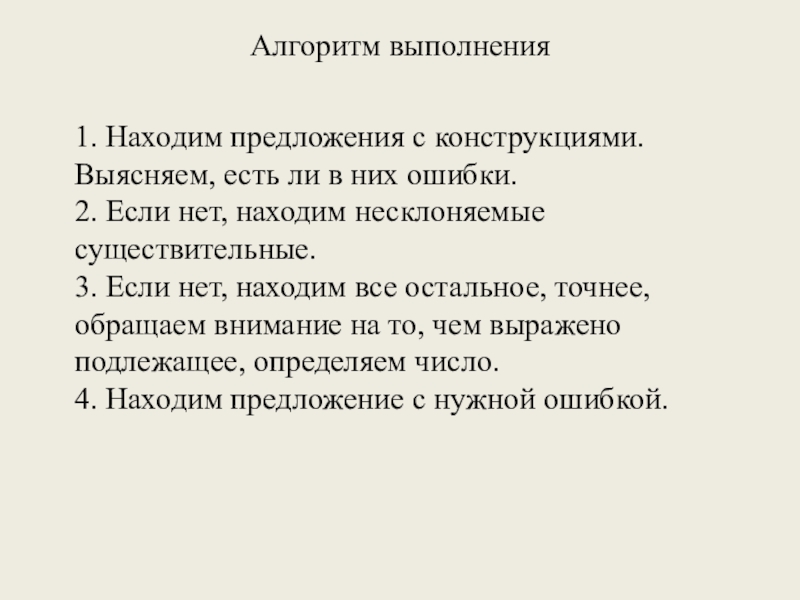 Алгоритм выполнения

1. Находим предложения с конструкциями. Выясняем, есть ли в них ошибки.
2. Если нет, находим несклоняемые существительные.
3. Если нет, находим все остальное, точнее, обращаем внимание на то, чем выражено подлежащее, определяем число.
4. Находим предложение с нужной ошибкой.